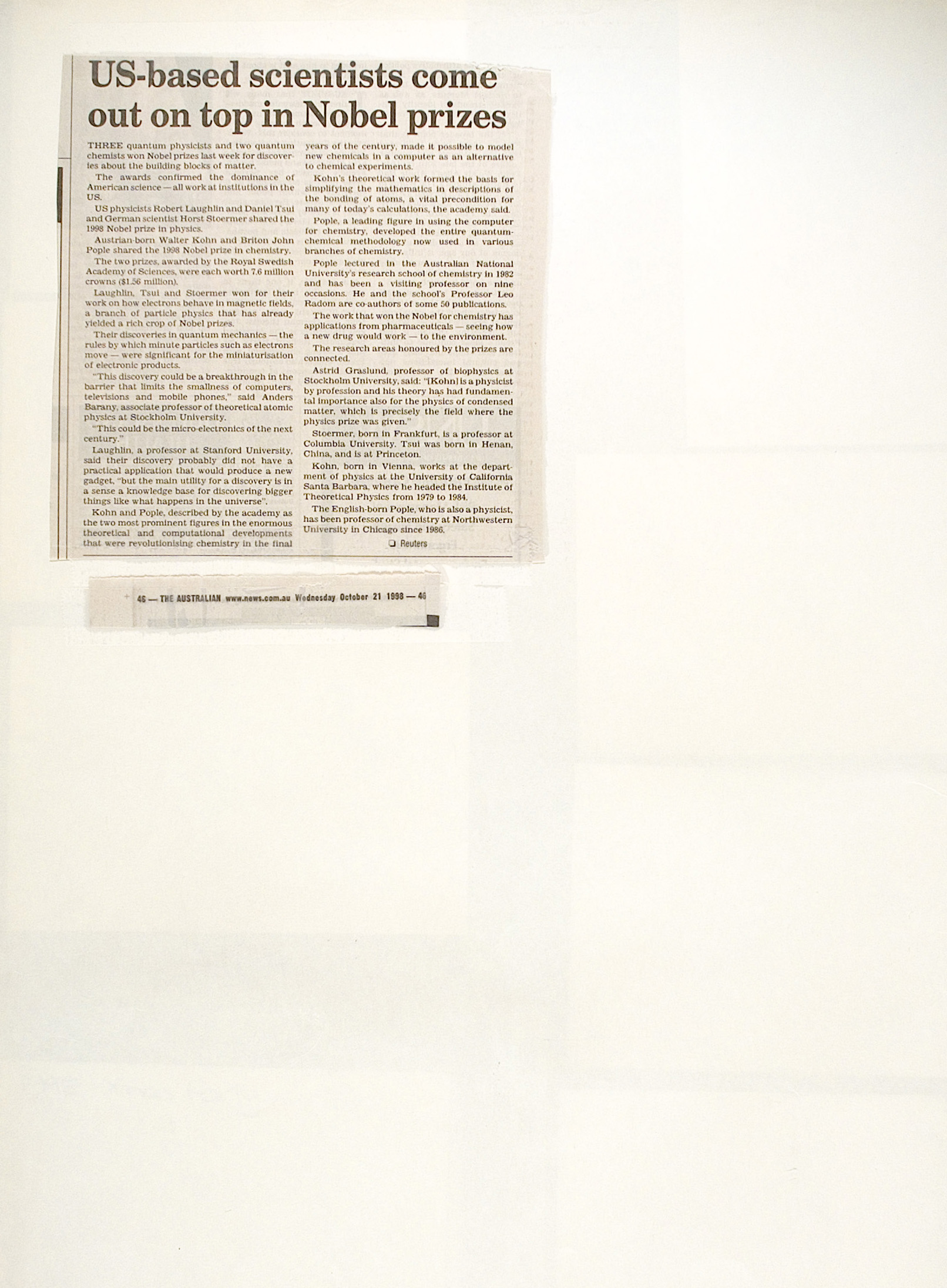 US-based scientists come out on top in Nobel prizes

THREE quantum physicists and two quantum chemists won Nobel prizes last week for discoveries about the building blocks of matter.

The awards confirmed the dominance of American science — all work at institutions in the US.

US physicists Robert Laughlin and Daniel Tsui and German scientist Horst Stoermer shared the 1998 Nobel prize in physics.

Austrian-born Walter Kohn and Briton John Pople shared the 1998 Nobel prize in chemistry.

The two prizes, awarded by the Royal Swedish Academy of Sciences, were each worth 7.6 million crowns ($1.56 million).

Laughlin, Tsui and Stoermer won for their work on how electrons behave in magnetic fields, a branch of particle physics that has already yielded a rich crop of Nobel prizes.

Their discoveries in quantum mechanics — the rules by which minute particles such as electrons move — were significant for the miniaturisation of electronic products.

"This discovery could be a breakthrough in the barrier that limits the smallness of computers, televisions and mobile phones," said Anders Barany, associate professor of theoretical atomic physics at Stockholm University.

"This could be the micro-electronics of the next century."

Laughlin, a professor at Stanford University, said their discovery probably did not have a practical application that would produce a new gadget, "but the main utility for a discovery is in a sense a knowledge base for discovering bigger things like what happens in the universe".

Kohn and Pople, described by the academy as the two most prominent figures in the enormous theoretical and computational developments that were revolutionising chemistry in the final years of the century, made it possible to model new chemicals in a computer as an alternative to chemical experiments.

Kohn's theoretical work formed the basis for simplifying the mathematics in descriptions of the bonding of atoms, a vital precondition for many of today's calculations, the academy said.

Pople, a leading figure in using the computer for chemistry, developed the entire quantum-chemical methodology now used in various branches of chemistry.

Pople lectured in the Australian National University's research school of chemistry in 1982 and has been a visiting professor on nine occasions. He and the school's Professor Leo Radom are co-authors of some 50 publications.

The work that won the Nobel for chemistry has applications from pharmaceuticals — seeing how a new drug would work — to the environment.

The research areas honoured by the prizes are connected.

Astrid Graslund, professor of biophysics at Stockholm University, said: "[Kohn] is a physicist by profession and his theory has had fundamental importance also for the physics of condensed matter, which is precisely the field where the physics prize was given."

Stoermer, born in Frankfurt, is a professor at Columbia University. Tsui was born in Henan, China, and is at Princeton.

Kohn, born in Vienna, works at the department of physics at the University of California Santa Barbara, where he headed the Institute of Theoretical Physics from 1979 to 1984.

The English-born Pople, who is also a physicist, has been professor of chemistry at Northwestern University in Chicago since 1986.

❑ Reuters

46 — THE AUSTRALIAN www.news.com.au Wednesday October 21 1998 — 46